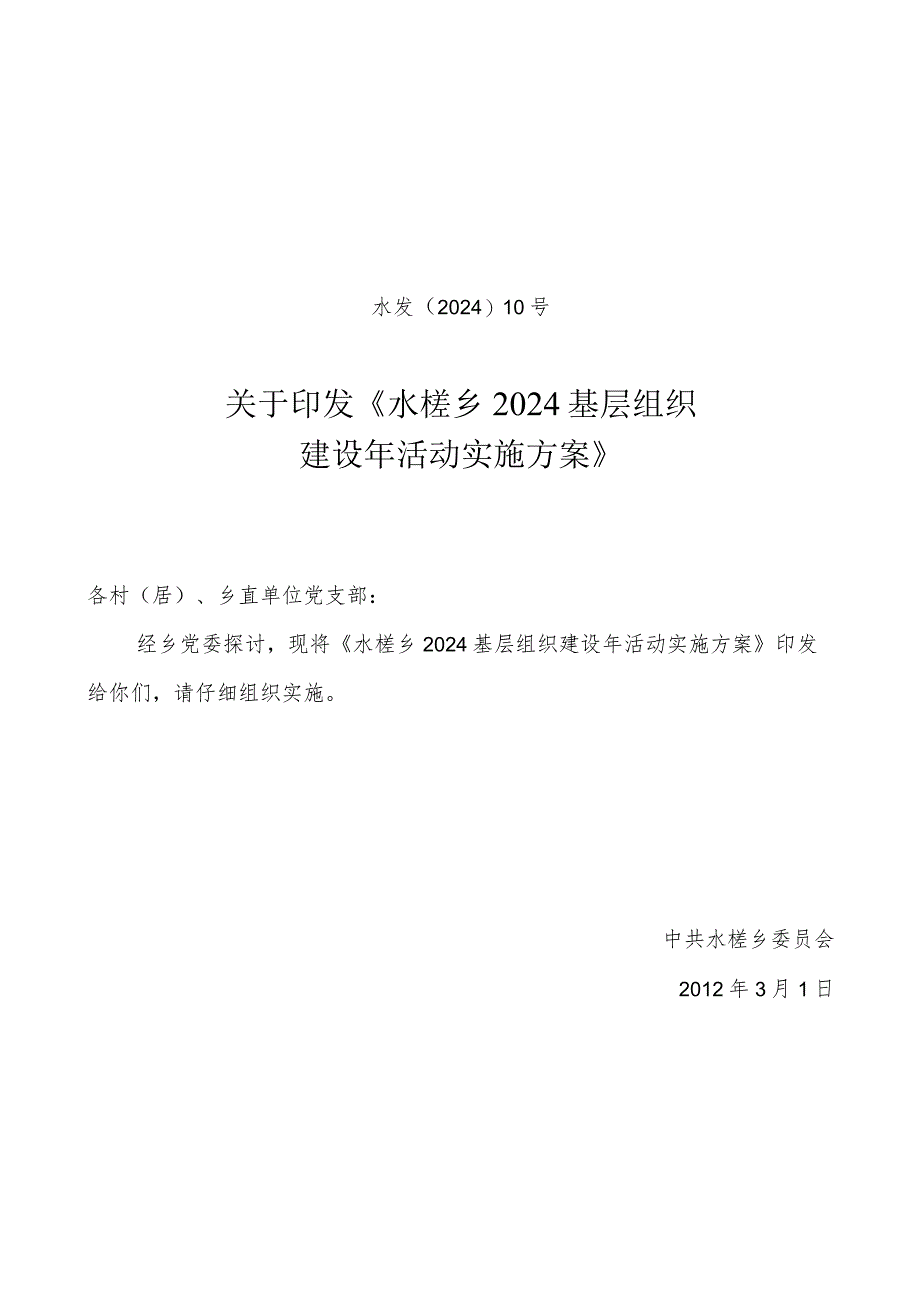 水发（2024）10号

关于印发《水槎乡2024基层组织建设年活动实施方案》

各村（居）、乡直单位党支部：

经乡党委探讨，现将《水槎乡2024基层组织建设年活动实施方案》印发给你们，请仔细组织实施。

中共水槎乡委员会

2012年3月1日